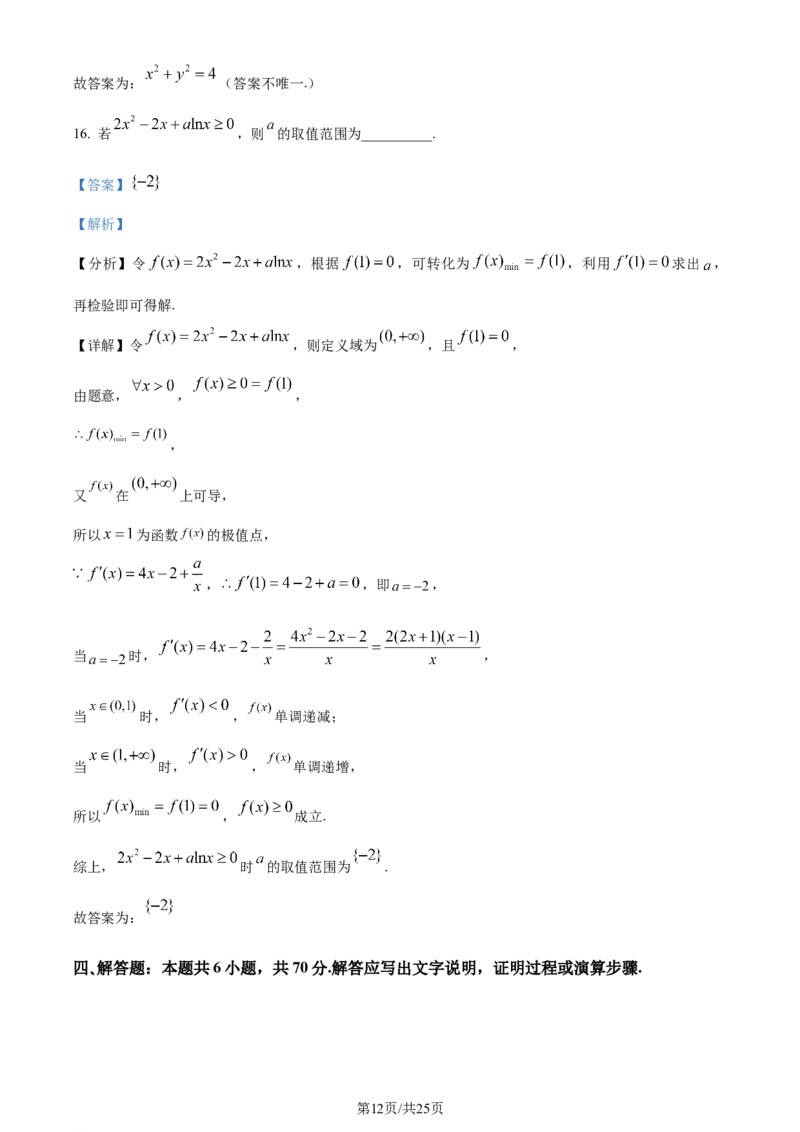 故答案为：$x^2+y^2=4$（答案不唯一.）

16. 若$2x^2-2x+a\ln x\geq 0$，则$a$的取值范围为____.

【答案】$\{-2\}$

【解析】

【分析】令$f(x)=2x^2-2x+a\ln x$，根据$f(1)=0$，可转化为$f(x)_{\min}=f(1)$，利用$f'(1)=0$求出$a$，再检验即可得解.

【详解】令$f(x)=2x^2-2x+a\ln x$，则定义域为$(0,+\infty)$，且$f(1)=0$，

由题意，$\forall x>0$，$f(x)\geq 0=f(1)$，

$\therefore f(x)_{\min}=f(1)$，

又$f(x)$在$(0,+\infty)$上可导，

所以$x=1$为函数$f(x)$的极值点，

$\because f'(x)=4x-2+\frac{a}{x}$，$\therefore f'(1)=4-2+a=0$，即$a=-2$，

当$a=-2$时，$f'(x)=4x-2-\frac{2}{x}=\frac{4x^2-2x-2}{x}=\frac{2(2x+1)(x-1)}{x}$，

当$x\in(0,1)$时，$f'(x)<0$，$f(x)$单调递减；

当$x\in(1,+\infty)$时，$f'(x)>0$，$f(x)$单调递增，

所以$f(x)_{\min}=f(1)=0$，$f(x)\geq 0$成立.

综上，$2x^2-2x+a\ln x\geq 0$时$a$的取值范围为$\{-2\}$.

故答案为：$\{-2\}$

四、解答题：本题共6小题，共70分.解答应写出文字说明，证明过程或演算步骤.

第12页/共25页